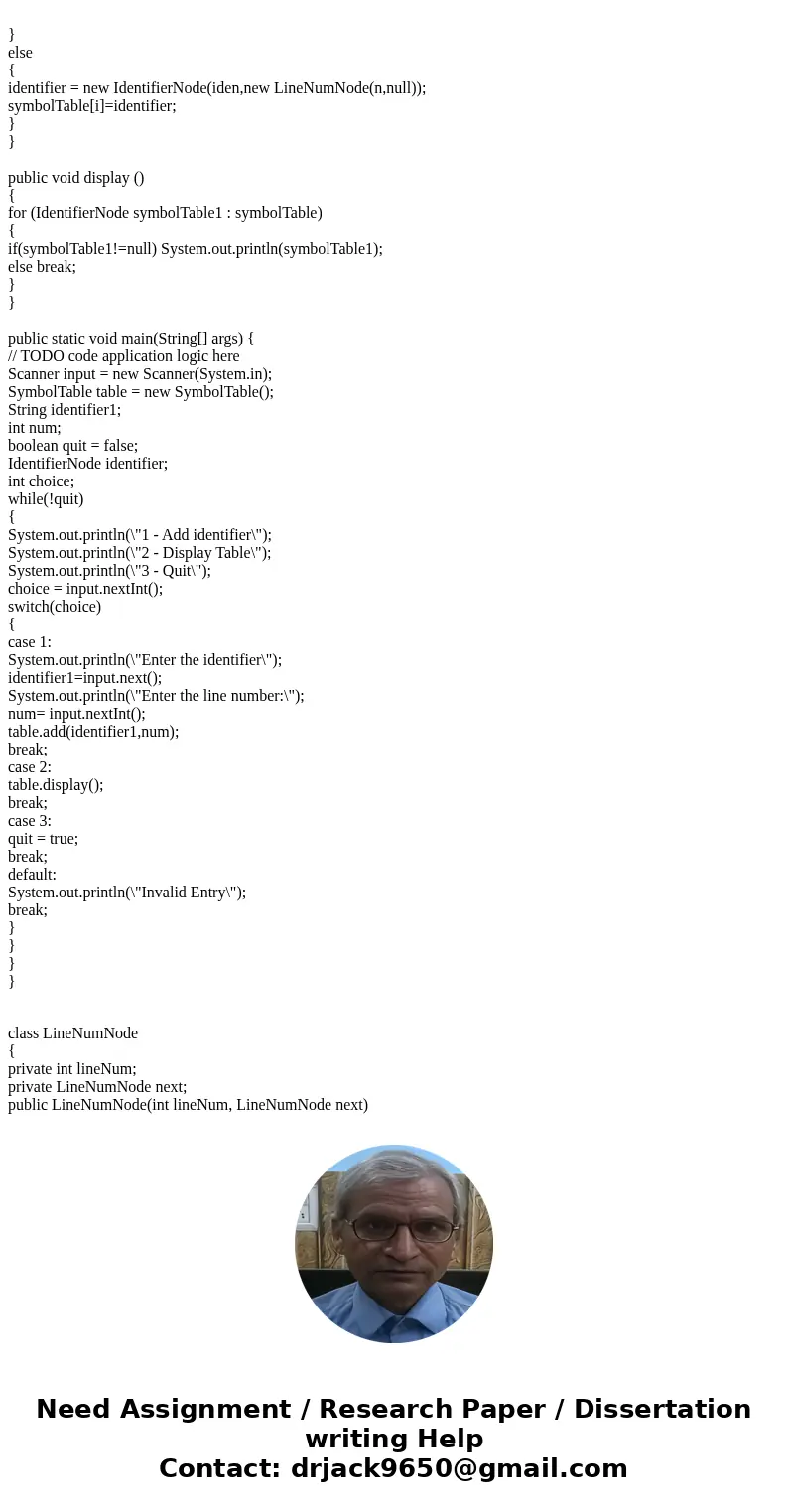 }
else
{
identifier = new IdentifierNode(iden,new LineNumNode(n,null));
symbolTable[i]=identifier;
}
}

public void display ()
{
for (IdentifierNode symbolTable1 : symbolTable)
{
if(symbolTable1!=null) System.out.println(symbolTable1);
else break;
}
}

public static void main(String[] args) {
// TODO code application logic here
Scanner input = new Scanner(System.in);
SymbolTable table = new SymbolTable();
String identifier1;
int num;
boolean quit = false;
IdentifierNode identifier;
int choice;
while(!quit)
{
System.out.println(\"1 - Add identifier\");
System.out.println(\"2 - Display Table\");
System.out.println(\"3 - Quit\");
choice = input.nextInt();
switch(choice)
{
case 1:
System.out.println(\"Enter the identifier\");
identifier1=input.next();
System.out.println(\"Enter the line number:\");
num= input.nextInt();
table.add(identifier1,num);
break;
case 2:
table.display();
break;
case 3:
quit = true;
break;
default:
System.out.println(\"Invalid Entry\");
break;
}
}
}
}

class LineNumNode
{
private int lineNum;
private LineNumNode next;
public LineNumNode(int lineNum, LineNumNode next)

Need Assignment / Research Paper / Dissertation writing Help
Contact: drjack9650@gmail.com